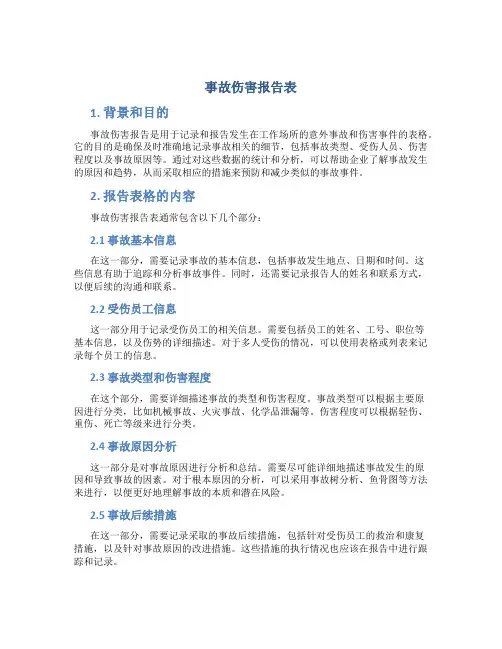 事故伤害报告表

1. 背景和目的

事故伤害报告是用于记录和报告发生在工作场所的意外事故和伤害事件的表格。它的目的是确保及时准确地记录事故相关的细节，包括事故类型、受伤人员、伤害程度以及事故原因等。通过对这些数据的统计和分析，可以帮助企业了解事故发生的原因和趋势，从而采取相应的措施来预防和减少类似的事故事件。

2. 报告表格的内容

事故伤害报告表通常包含以下几个部分：

2.1 事故基本信息

在这一部分，需要记录事故的基本信息，包括事故发生地点、日期和时间。这些信息有助于追踪和分析事故事件。同时，还需要记录报告人的姓名和联系方式，以便后续的沟通和联系。

2.2 受伤员工信息

这一部分用于记录受伤员工的相关信息。需要包括员工的姓名、工号、职位等基本信息，以及伤势的详细描述。对于多人受伤的情况，可以使用表格或列表来记录每个员工的信息。

2.3 事故类型和伤害程度

在这个部分，需要详细描述事故的类型和伤害程度。事故类型可以根据主要原因进行分类，比如机械事故、火灾事故、化学品泄漏等。伤害程度可以根据轻伤、重伤、死亡等级来进行分类。

2.4 事故原因分析

这一部分是对事故原因进行分析和总结。需要尽可能详细地描述事故发生的原因和导致事故的因素。对于根本原因的分析，可以采用事故树分析、鱼骨图等方法来进行，以便更好地理解事故的本质和潜在风险。

2.5 事故后续措施

在这一部分，需要记录采取的事故后续措施，包括针对受伤员工的救治和康复措施，以及针对事故原因的改进措施。这些措施的执行情况也应该在报告中进行跟踪和记录。